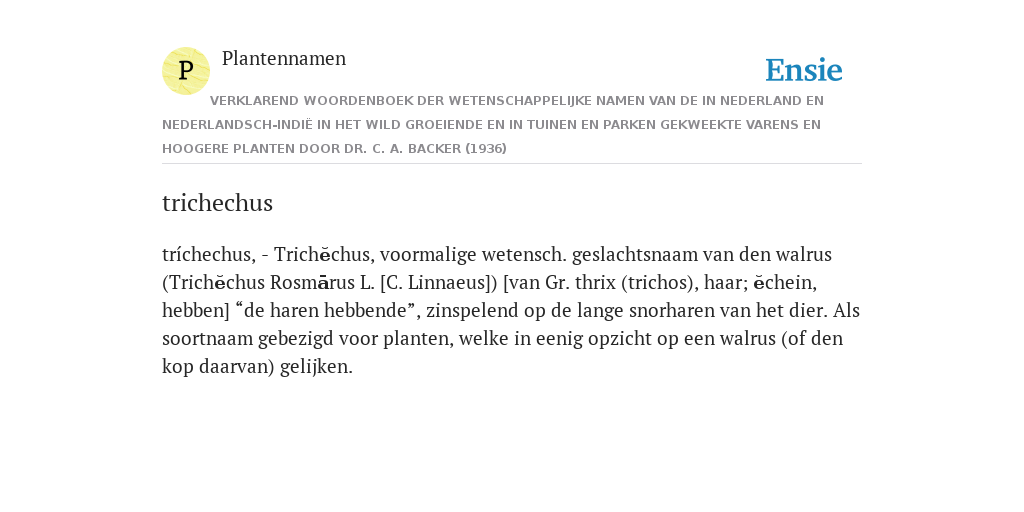 P

Plantennamen

Ensie

VERKLAREND WOORDENBOEK DER WETENSCHAPPELIJKE NAMEN VAN DE IN NEDERLAND EN NEDERLANDSCH-INDIË IN HET WILD GROEIENDE EN IN TUINEN EN PARKEN GEKWEEKTE VARENS EN HOOGERE PLANTEN DOOR DR. C. A. BACKER (1936)

trichechus

tríchechus, - Trichĕchus, voormalige wetensch. geslachtsnaam van den walrus (Trichĕchus Rosmārus L. [C. Linnaeus]) [van Gr. thrix (trichos), haar; ĕchein, hebben] “de haren hebbende”, zinspelend op de lange snorharen van het dier. Als soortnaam gebezigd voor planten, welke in eenig opzicht op een walrus (of den kop daarvan) gelijken.